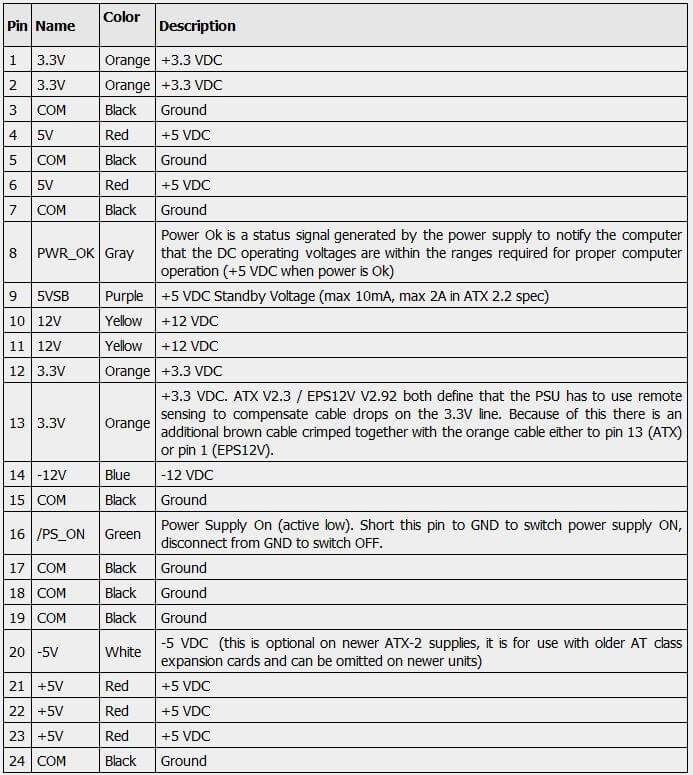 | Pin | Name | Color | Description |
|---|---|---|---|
| 1 | 3.3V | Orange | +3.3 VDC |
| 2 | 3.3V | Orange | +3.3 VDC |
| 3 | COM | Black | Ground |
| 4 | 5V | Red | +5 VDC |
| 5 | COM | Black | Ground |
| 6 | 5V | Red | +5 VDC |
| 7 | COM | Black | Ground |
| 8 | PWR_OK | Gray | Power Ok is a status signal generated by the power supply to notify the computer that the DC operating voltages are within the ranges required for proper computer operation (+5 VDC when power is Ok) |
| 9 | 5VSB | Purple | +5 VDC Standby Voltage (max 10mA, max 2A in ATX 2.2 spec) |
| 10 | 12V | Yellow | +12 VDC |
| 11 | 12V | Yellow | +12 VDC |
| 12 | 3.3V | Orange | +3.3 VDC |
| 13 | 3.3V | Orange | +3.3 VDC. ATX V2.3 / EPS12V V2.92 both define that the PSU has to use remote sensing to compensate cable drops on the 3.3V line. Because of this there is an additional brown cable crimped together with the orange cable either to pin 13 (ATX) or pin 1 (EPS12V). |
| 14 | -12V | Blue | -12 VDC |
| 15 | COM | Black | Ground |
| 16 | /PS_ON | Green | Power Supply On (active low). Short this pin to GND to switch power supply ON, disconnect from GND to switch OFF. |
| 17 | COM | Black | Ground |
| 18 | COM | Black | Ground |
| 19 | COM | Black | Ground |
| 20 | -5V | White | -5 VDC (this is optional on newer ATX-2 supplies, it is for use with older AT class expansion cards and can be omitted on newer units) |
| 21 | +5V | Red | +5 VDC |
| 22 | +5V | Red | +5 VDC |
| 23 | +5V | Red | +5 VDC |
| 24 | COM | Black | Ground |